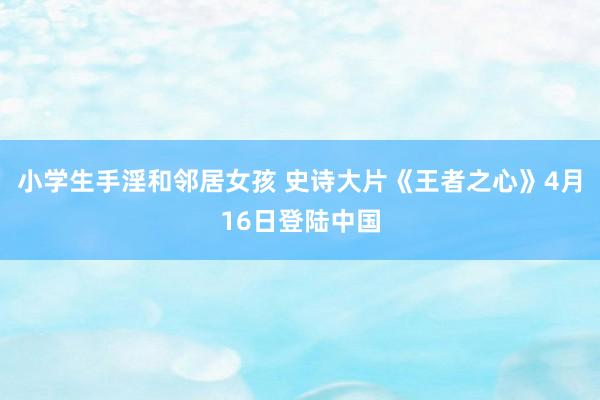 小学生手淫和邻居女孩 史诗大片《王者之心》4月16日登陆中国